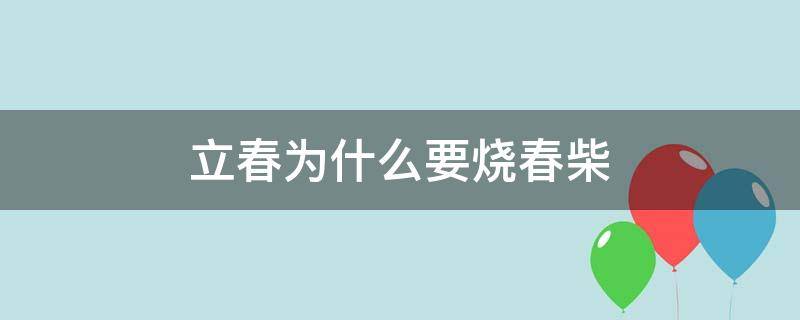 立春为什么要烧春柴